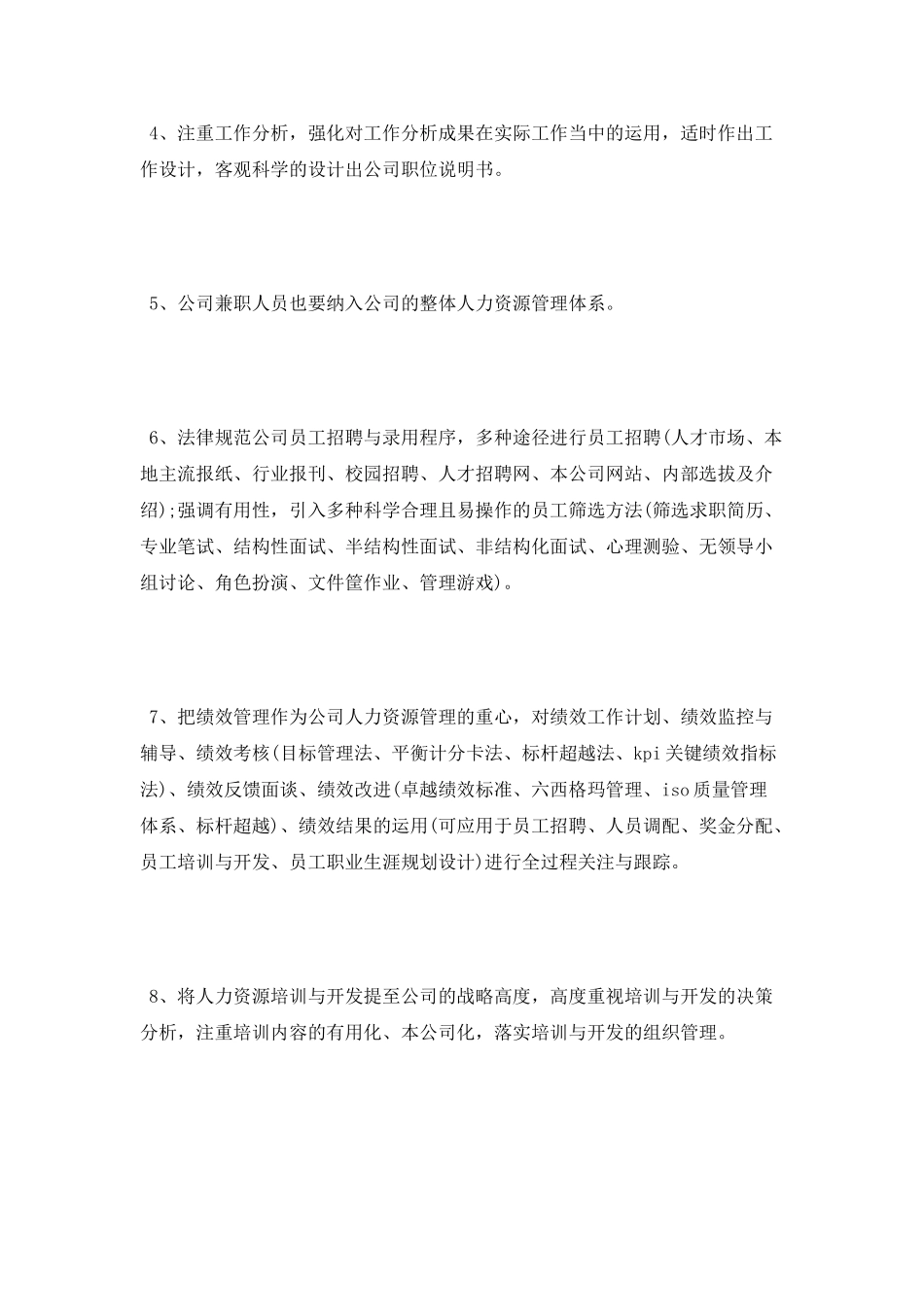 4、注重工作分析，强化对工作分析成果在实际工作当中的运用，适时作出工作设计，客观科学的设计出公司职位说明书。

5、公司兼职人员也要纳入公司的整体人力资源管理体系。

6、法律规范公司员工招聘与录用程序，多种途径进行员工招聘(人才市场、本地主流报纸、行业报刊、校园招聘、人才招聘网、本公司网站、内部选拔及介绍);强调有用性，引入多种科学合理且易操作的员工筛选方法(筛选求职简历、专业笔试、结构性面试、半结构性面试、非结构化面试、心理测验、无领导小组讨论、角色扮演、文件筐作业、管理游戏)。

7、把绩效管理作为公司人力资源管理的重心，对绩效工作计划、绩效监控与辅导、绩效考核(目标管理法、平衡计分卡法、标杆超越法、kpi关键绩效指标法)、绩效反馈面谈、绩效改进(卓越绩效标准、六西格玛管理、iso质量管理体系、标杆超越)、绩效结果的运用(可应用于员工招聘、人员调配、奖金分配、员工培训与开发、员工职业生涯规划设计)进行全过程关注与跟踪。

8、将人力资源培训与开发提至公司的战略高度，高度重视培训与开发的决策分析，注重培训内容的有用化、本公司化，落实培训与开发的组织管理。